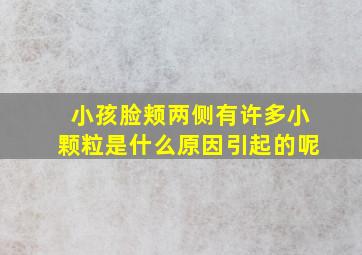 小孩脸颊两侧有许多小颗粒是什么原因引起的呢